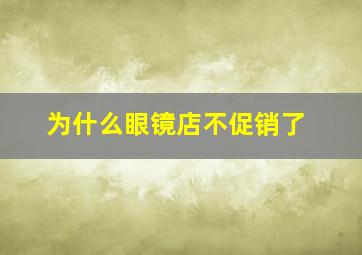 为什么眼镜店不促销了